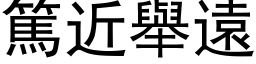 篤近舉遠